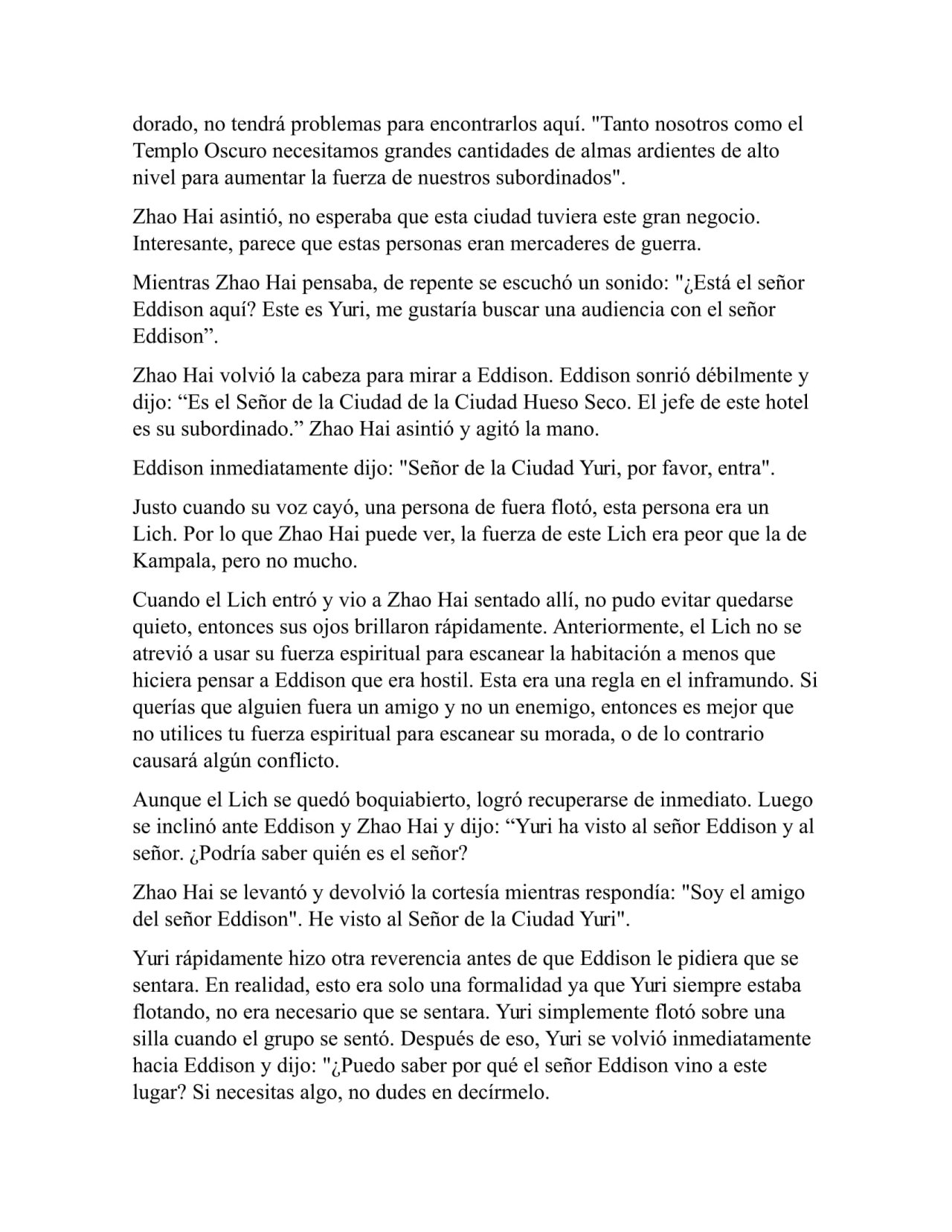 dorado, no tendrá problemas para encontrarlos aquí. "Tanto nosotros como el Templo Oscuro necesitamos grandes cantidades de almas ardientes de alto nivel para aumentar la fuerza de nuestros subordinados".

Zhao Hai asintió, no esperaba que esta ciudad tuviera este gran negocio. Interesante, parece que estas personas eran mercaderes de guerra.

Mientras Zhao Hai pensaba, de repente se escuchó un sonido: "¿Está el señor Eddison aquí? Este es Yuri, me gustaría buscar una audiencia con el señor Eddison”.

Zhao Hai volvió la cabeza para mirar a Eddison. Eddison sonrió débilmente y dijo: “Es el Señor de la Ciudad de la Ciudad Hueso Seco. El jefe de este hotel es su subordinado.” Zhao Hai asintió y agitó la mano.

Eddison inmediatamente dijo: "Señor de la Ciudad Yuri, por favor, entra".

Justo cuando su voz cayó, una persona de fuera flotó, esta persona era un Lich. Por lo que Zhao Hai puede ver, la fuerza de este Lich era peor que la de Kampala, pero no mucho.

Cuando el Lich entró y vio a Zhao Hai sentado allí, no pudo evitar quedarse quieto, entonces sus ojos brillaron rápidamente. Anteriormente, el Lich no se atrevió a usar su fuerza espiritual para escanear la habitación a menos que hiciera pensar a Eddison que era hostil. Esta era una regla en el inframundo. Si querías que alguien fuera un amigo y no un enemigo, entonces es mejor que no utilices tu fuerza espiritual para escanear su morada, o de lo contrario causará algún conflicto.

Aunque el Lich se quedó boquiabierto, logró recuperarse de inmediato. Luego se inclinó ante Eddison y Zhao Hai y dijo: “Yuri ha visto al señor Eddison y al señor. ¿Podría saber quién es el señor?

Zhao Hai se levantó y devolvió la cortesía mientras respondía: "Soy el amigo del señor Eddison". He visto al Señor de la Ciudad Yuri".

Yuri rápidamente hizo otra reverencia antes de que Eddison le pidiera que se sentara. En realidad, esto era solo una formalidad ya que Yuri siempre estaba flotando, no era necesario que se sentara. Yuri simplemente flotó sobre una silla cuando el grupo se sentó. Después de eso, Yuri se volvió inmediatamente hacia Eddison y dijo: "¿Puedo saber por qué el señor Eddison vino a este lugar? Si necesitas algo, no dudes en decírmelo.